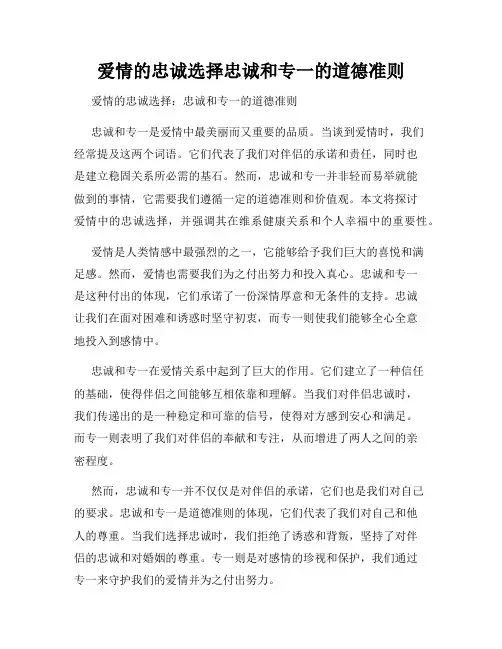 爱情的忠诚选择忠诚和专一的道德准则

爱情的忠诚选择：忠诚和专一的道德准则

忠诚和专一是爱情中最美丽而又重要的品质。当谈到爱情时，我们经常提及这两个词语。它们代表了我们对伴侣的承诺和责任，同时也是建立稳固关系所必需的基石。然而，忠诚和专一并非轻而易举就能做到的事情，它需要我们遵循一定的道德准则和价值观。本文将探讨爱情中的忠诚选择，并强调其在维系健康关系和个人幸福中的重要性。

爱情是人类情感中最强烈的之一，它能够给予我们巨大的喜悦和满足感。然而，爱情也需要我们为之付出努力和投入真心。忠诚和专一是这种付出的体现，它们承诺了一份深情厚意和无条件的支持。忠诚让我们在面对困难和诱惑时坚守初衷，而专一则使我们能够全心全意地投入到感情中。

忠诚和专一在爱情关系中起到了巨大的作用。它们建立了一种信任的基础，使得伴侣之间能够互相依靠和理解。当我们对伴侣忠诚时，我们传递出的是一种稳定和可靠的信号，使得对方感到安心和满足。而专一则表明了我们对伴侣的奉献和专注，从而增进了两人之间的亲密程度。

然而，忠诚和专一并不仅仅是对伴侣的承诺，它们也是我们对自己的要求。忠诚和专一是道德准则的体现，它们代表了我们对自己和他人的尊重。当我们选择忠诚时，我们拒绝了诱惑和背叛，坚持了对伴侣的忠诚和对婚姻的尊重。专一则是对感情的珍视和保护，我们通过专一来守护我们的爱情并为之付出努力。